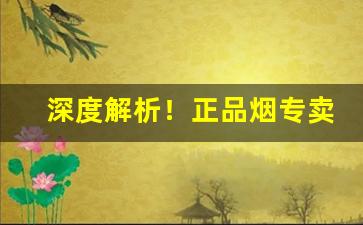 深度解析！正品烟专卖